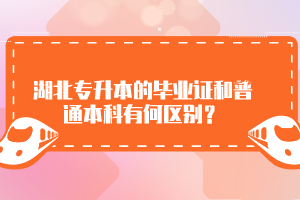 湖北专升本的毕业证和普通本科有何区别？